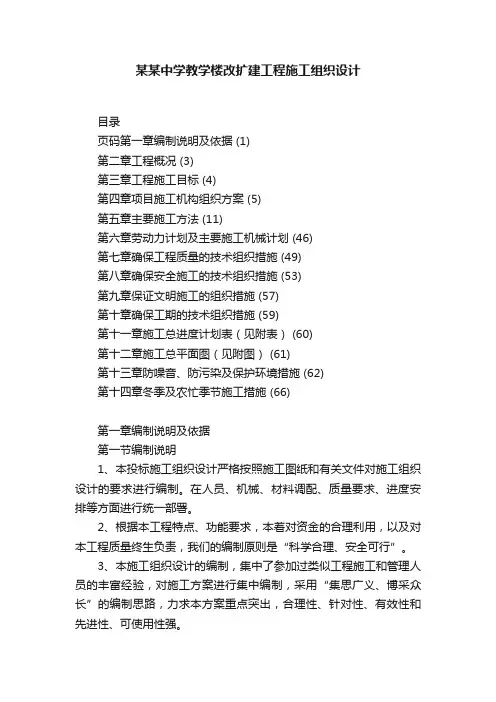 某某中学教学楼改扩建工程施工组织设计

目录
页码第一章编制说明及依据 (1)
第二章工程概况 (3)
第三章工程施工目标 (4)
第四章项目施工机构组织方案 (5)
第五章主要施工方法 (11)
第六章劳动力计划及主要施工机械计划 (46)
第七章确保工程质量的技术组织措施 (49)
第八章确保安全施工的技术组织措施 (53)
第九章保证文明施工的组织措施 (57)
第十章确保工期的技术组织措施 (59)
第十一章施工总进度计划表（见附表） (60)
第十二章施工总平面图（见附图） (61)
第十三章防噪音、防污染及保护环境措施 (62)
第十四章冬季及农忙季节施工措施 (66)

第一章编制说明及依据
第一节编制说明
1、本投标施工组织设计严格按照施工图纸和有关文件对施工组织设计的要求进行编制。在人员、机械、材料调配、质量要求、进度安排等方面进行统一部署。
2、根据本工程特点、功能要求，本着对资金的合理利用，以及对本工程质量终生负责，我们的编制原则是“科学合理、安全可行”。
3、本施工组织设计的编制，集中了参加过类似工程施工和管理人员的丰富经验，对施工方案进行集中编制，采用“集思广义、博采众长”的编制思路，力求本方案重点突出，合理性、针对性、有效性和先进性、可使用性强。